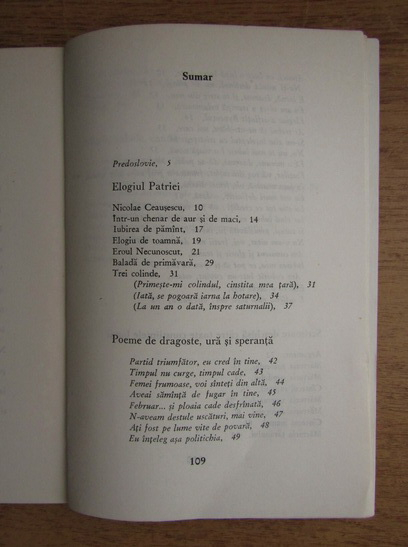 Sumar

Predoslovie, 5

Elogiul Patriei

Nicolae Ceaușescu, 10
Într-un chenar de aur și de maci, 14
Iubirea de pămînt, 17
Elogiu de toamnă, 19
Eroul Necunoscut, 21
Baladă de primăvară, 29
Trei colinde, 31
(Primește-mi colindul, cinstita mea țară), 31
(Iată, se pogoară iarna la hotare), 34
(La un an o dată, înspre saturnalii), 37

Poeme de dragoste, ură și speranță

Partid triumfător, eu cred în tine, 42
Timpul nu curge, timpul cade, 43
Femei frumoase, voi sînteți din altă, 44
Aveai sămînță de fugar în tine, 45
Februar... și ploaia cade desfrînată, 46
N-aveam destule uscături, mai vine, 47
Ați fost pe lume vite de povară, 48
Eu înțeleg așa politichia, 49

109